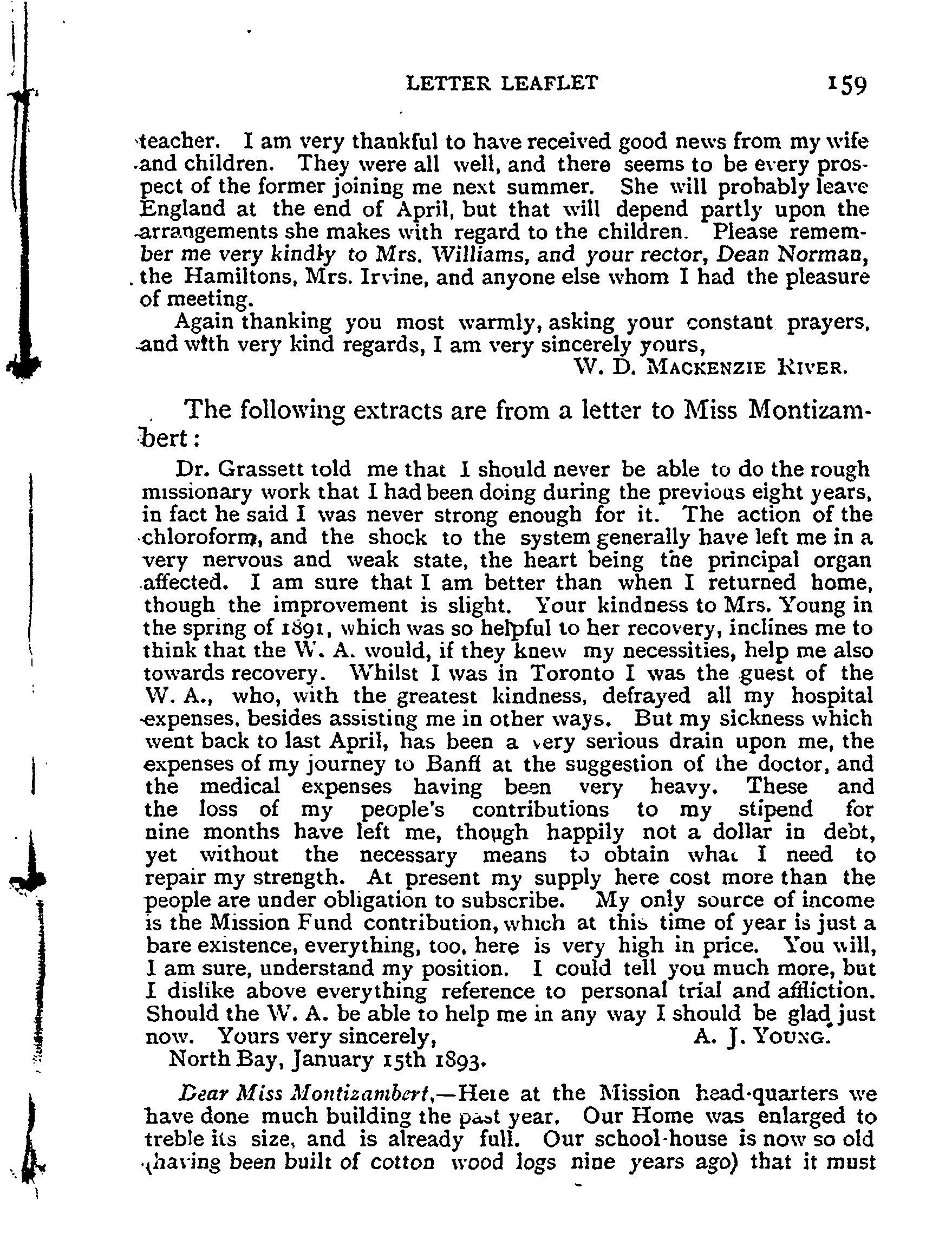 LETTER LEAFLET 159

teacher. I am very thankful to have received good news from my wife and children. They were all well, and there seems to be every prospect of the former joining me next summer. She will probably leave England at the end of April, but that will depend partly upon the arrangements she makes with regard to the children. Please remember me very kindly to Mrs. Williams, and your rector, Dean Norman, the Hamiltons, Mrs. Irvine, and anyone else whom I had the pleasure of meeting.

Again thanking you most warmly, asking your constant prayers, and with very kind regards, I am very sincerely yours,

W. D. MACKENZIE RIVER.

The following extracts are from a letter to Miss Montizambert:

Dr. Grassett told me that I should never be able to do the rough missionary work that I had been doing during the previous eight years, in fact he said I was never strong enough for it. The action of the chloroform, and the shock to the system generally have left me in a very nervous and weak state, the heart being the principal organ affected. I am sure that I am better than when I returned home, though the improvement is slight. Your kindness to Mrs. Young in the spring of 1891, which was so helpful to her recovery, inclines me to think that the W. A. would, if they knew my necessities, help me also towards recovery. Whilst I was in Toronto I was the guest of the W. A., who, with the greatest kindness, defrayed all my hospital expenses, besides assisting me in other ways. But my sickness which went back to last April, has been a very serious drain upon me, the expenses of my journey to Banff at the suggestion of the doctor, and the medical expenses having been very heavy. These and the loss of my people's contributions to my stipend for nine months have left me, though happily not a dollar in debt, yet without the necessary means to obtain what I need to repair my strength. At present my supply here cost more than the people are under obligation to subscribe. My only source of income is the Mission Fund contribution, which at this time of year is just a bare existence, everything, too, here is very high in price. You will, I am sure, understand my position. I could tell you much more, but I dislike above everything reference to personal trial and affliction. Should the W. A. be able to help me in any way I should be glad just now. Yours very sincerely, A. J. YOUNG.

North Bay, January 15th 1893.

Dear Miss Montizambert,—Here at the Mission head-quarters we have done much building the past year. Our Home was enlarged to treble its size, and is already full. Our school-house is now so old (having been built of cotton wood logs nine years ago) that it must